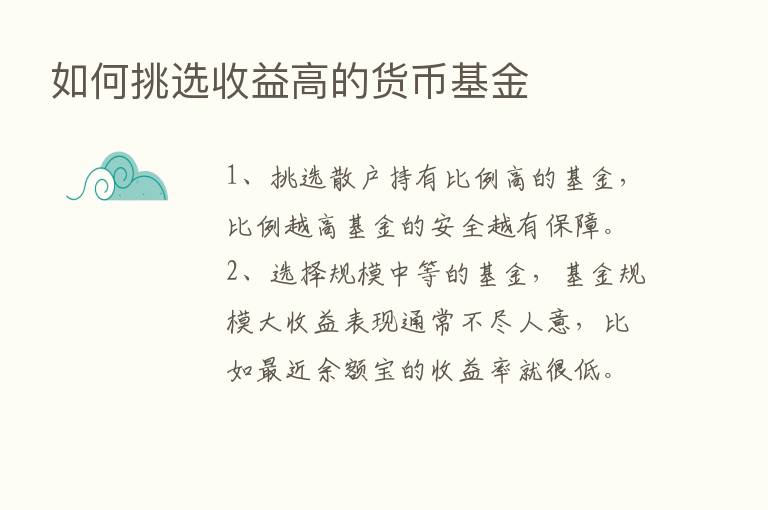 如何挑选收益高的货币基金

1、挑选散户持有比例高的基金，比例越高基金的安全越有保障。
2、选择规模中等的基金，基金规模大收益表现通常不尽人意，比如最近余额宝的收益率就很低。